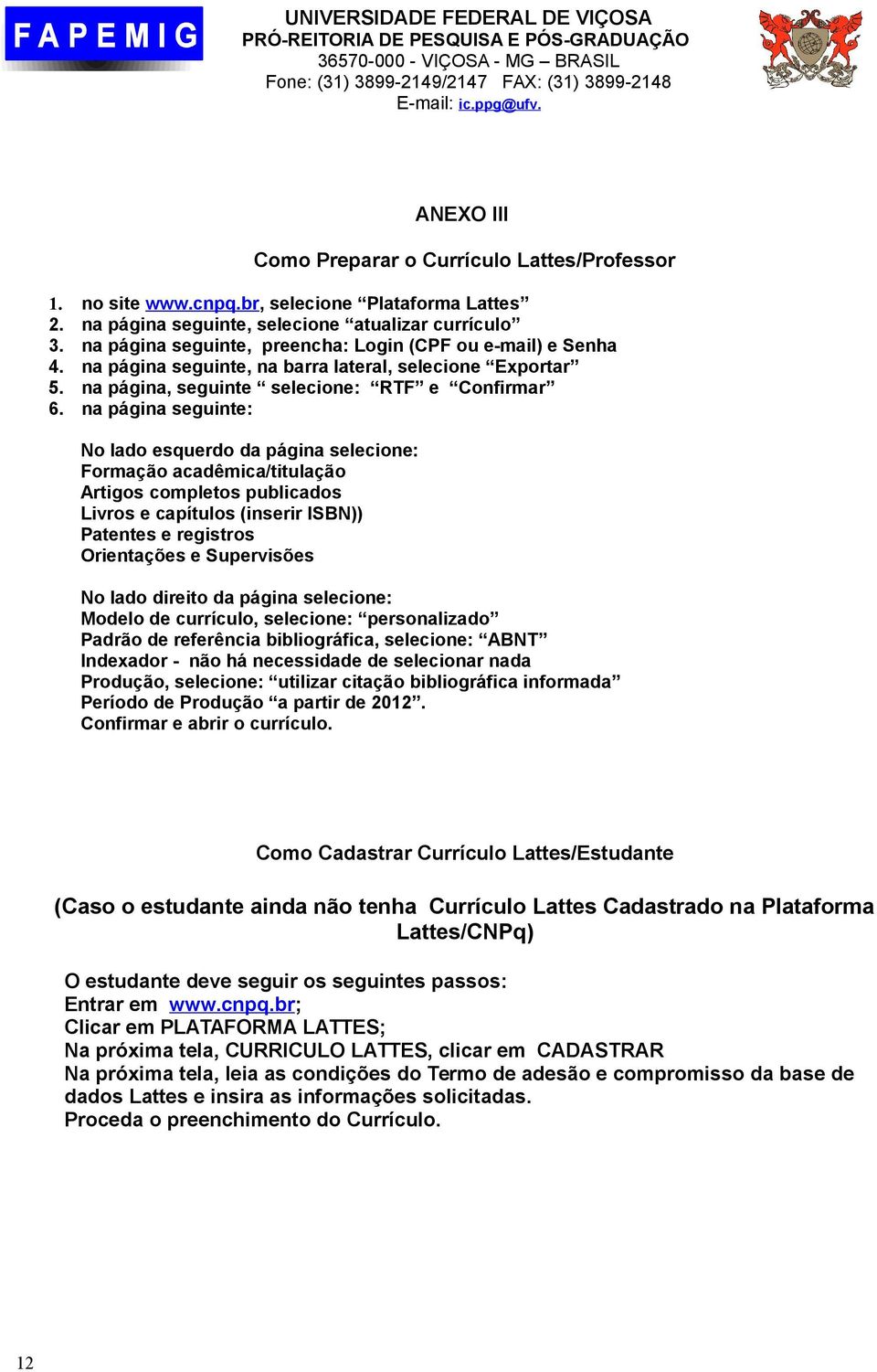 FAPEMIG

UNIVERSIDADE FEDERAL DE VIÇOSA
PRÓ-REITORIA DE PESQUISA E PÓS-GRADUAÇÃO
36570-000 - VIÇOSA - MG – BRASIL
Fone: (31) 3899-2149/2147 FAX: (31) 3899-2148
E-mail: ic.ppg@ufv.

ANEXO III

Como Preparar o Currículo Lattes/Professor

1. no site www.cnpq.br, selecione “Plataforma Lattes”
2. na página seguinte, selecione “atualizar currículo”
3. na página seguinte, preencha: Login (CPF ou e-mail) e Senha
4. na página seguinte, na barra lateral, selecione “Exportar”
5. na página, seguinte “ selecione: “RTF” e “Confirmar”
6. na página seguinte:

No lado esquerdo da página selecione:
Formação acadêmica/titulação
Artigos completos publicados
Livros e capítulos (inserir ISBN))
Patentes e registros
Orientações e Supervisões

No lado direito da página selecione:
Modelo de currículo, selecione: “personalizado”
Padrão de referência bibliográfica, selecione: “ABNT”
Indexador - não há necessidade de selecionar nada
Produção, selecione: “utilizar citação bibliográfica informada”
Período de Produção “a partir de 2012”.
Confirmar e abrir o currículo.

Como Cadastrar Currículo Lattes/Estudante

(Caso o estudante ainda não tenha Currículo Lattes Cadastrado na Plataforma Lattes/CNPq)

O estudante deve seguir os seguintes passos:
Entrar em www.cnpq.br;
Clicar em PLATAFORMA LATTES;
Na próxima tela, CURRICULO LATTES, clicar em CADASTRAR
Na próxima tela, leia as condições do Termo de adesão e compromisso da base de dados Lattes e insira as informações solicitadas.
Proceda o preenchimento do Currículo.

12